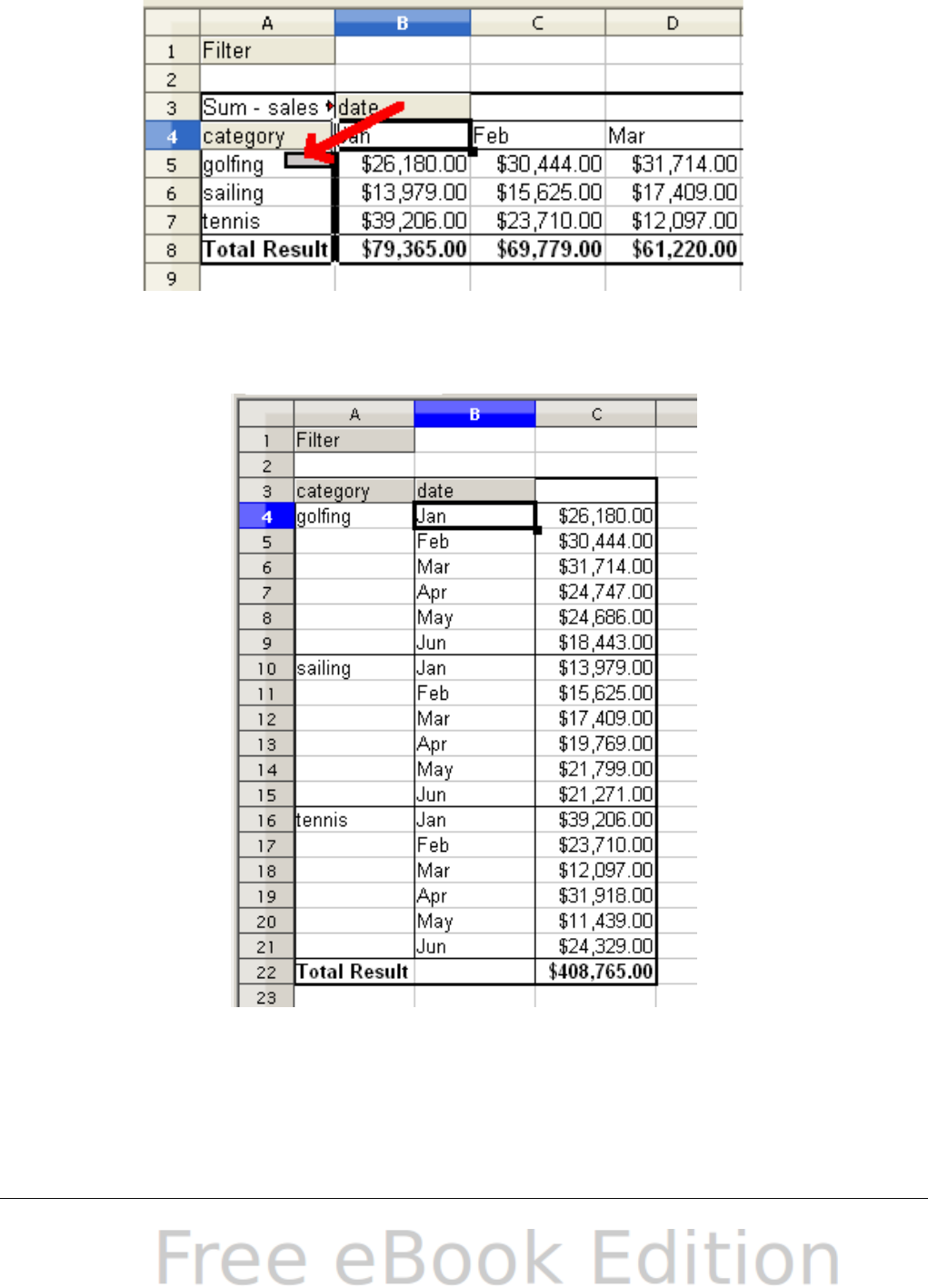 |  | A | B | C | D |
|---|---|---|---|---|
| 1 | Filter |  |  |  |
| 2 |  |  |  |  |
| 3 | Sum - sales | date |  |  |
| 4 | category | Jan | Feb | Mar |
| 5 | golfing | $26,180.00 | $30,444.00 | $31,714.00 |
| 6 | sailing | $13,979.00 | $15,625.00 | $17,409.00 |
| 7 | tennis | $39,206.00 | $23,710.00 | $12,097.00 |
| 8 | Total Result | $79,365.00 | $69,779.00 | $61,220.00 |
| 9 |  |  |  |  |

|  | A | B | C |
|---|---|---|---|
| 1 | Filter |  |  |
| 2 |  |  |  |
| 3 | category | date |  |
| 4 | golfing | Jan | $26,180.00 |
| 5 |  | Feb | $30,444.00 |
| 6 |  | Mar | $31,714.00 |
| 7 |  | Apr | $24,747.00 |
| 8 |  | May | $24,686.00 |
| 9 |  | Jun | $18,443.00 |
| 10 | sailing | Jan | $13,979.00 |
| 11 |  | Feb | $15,625.00 |
| 12 |  | Mar | $17,409.00 |
| 13 |  | Apr | $19,769.00 |
| 14 |  | May | $21,799.00 |
| 15 |  | Jun | $21,271.00 |
| 16 | tennis | Jan | $39,206.00 |
| 17 |  | Feb | $23,710.00 |
| 18 |  | Mar | $12,097.00 |
| 19 |  | Apr | $31,918.00 |
| 20 |  | May | $11,439.00 |
| 21 |  | Jun | $24,329.00 |
| 22 | Total Result |  | $408,765.00 |
| 23 |  |  |  |

Free eBook Edition